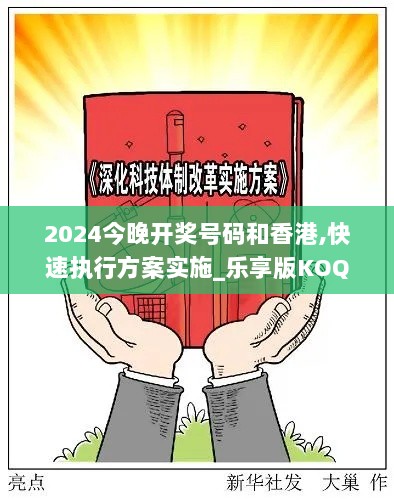 《深化科技体制改革实施方案》

2024今晚开奖号码和香港,快速执行方案实施_乐享版KOQ

亮点

新华社发 大巢 作